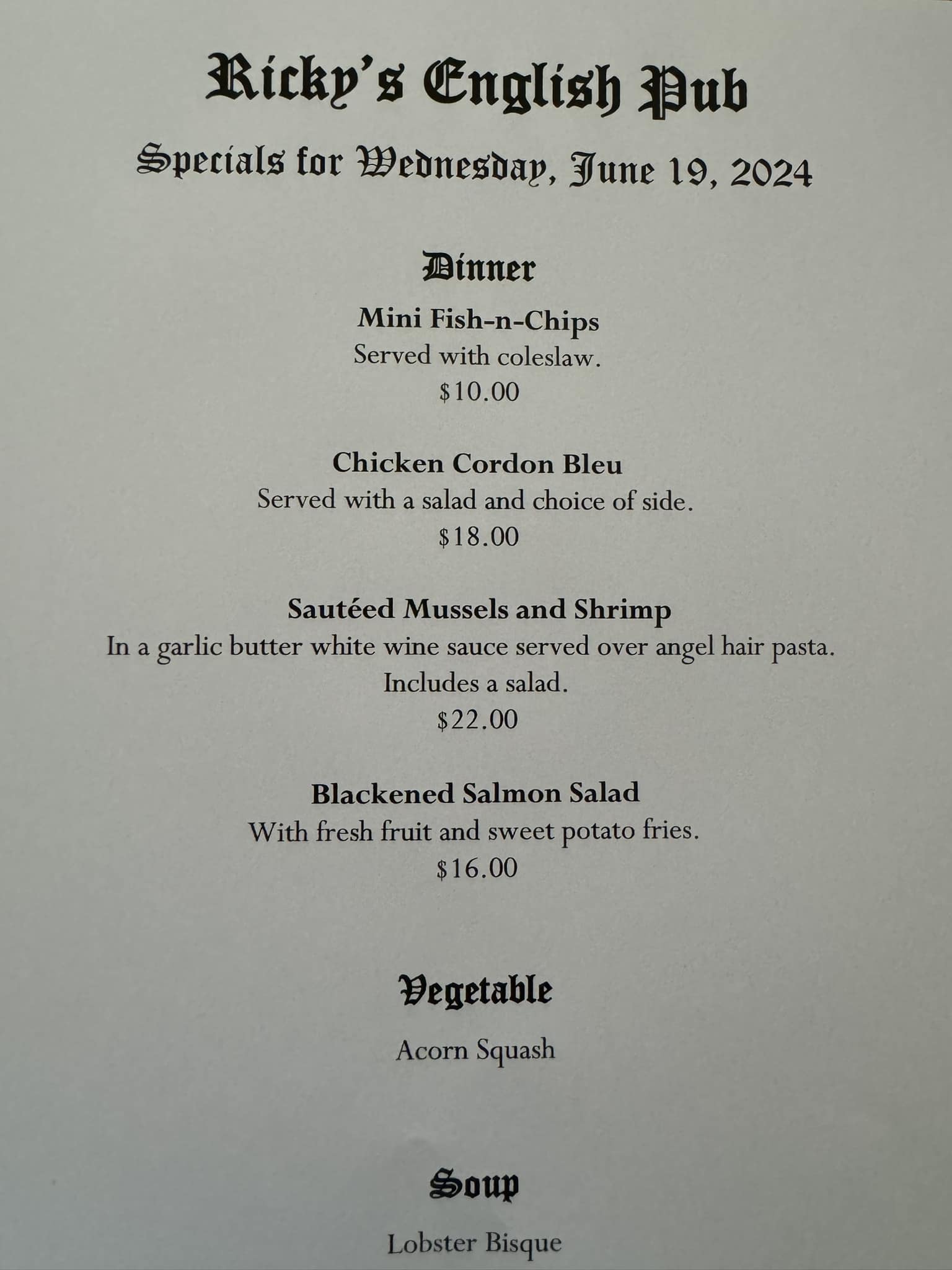 Ricky's English Pub

Specials for Wednesday, June 19, 2024

Dinner

Mini Fish-n-Chips
Served with coleslaw.
$10.00

Chicken Cordon Bleu
Served with a salad and choice of side.
$18.00

Sautéed Mussels and Shrimp
In a garlic butter white wine sauce served over angel hair pasta.
Includes a salad.
$22.00

Blackened Salmon Salad
With fresh fruit and sweet potato fries.
$16.00

Vegetable

Acorn Squash

Soup

Lobster Bisque